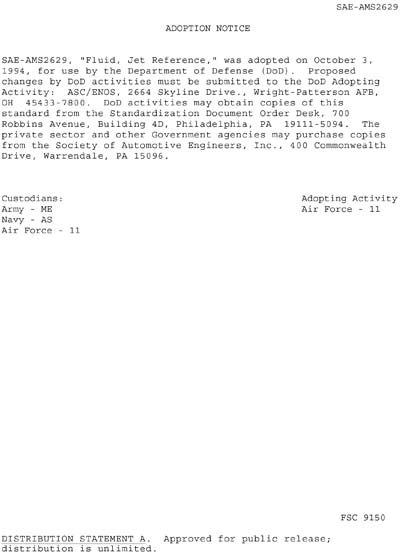 SAE-AMS2629

ADOPTION NOTICE

SAE-AMS2629, "Fluid, Jet Reference," was adopted on October 3, 1994, for use by the Department of Defense (DoD). Proposed changes by DoD activities must be submitted to the DoD Adopting Activity: ASC/ENOS, 2664 Skyline Drive., Wright-Patterson AFB, OH 45433-7800. DoD activities may obtain copies of this standard from the Standardization Document Order Desk, 700 Robbins Avenue, Building 4D, Philadelphia, PA 19111-5094. The private sector and other Government agencies may purchase copies from the Society of Automotive Engineers, Inc., 400 Commonwealth Drive, Warrendale, PA 15096.

Custodians:
Army - ME
Navy - AS
Air Force - 11

Adopting Activity
Air Force - 11

FSC 9150

DISTRIBUTION STATEMENT A. Approved for public release; distribution is unlimited.